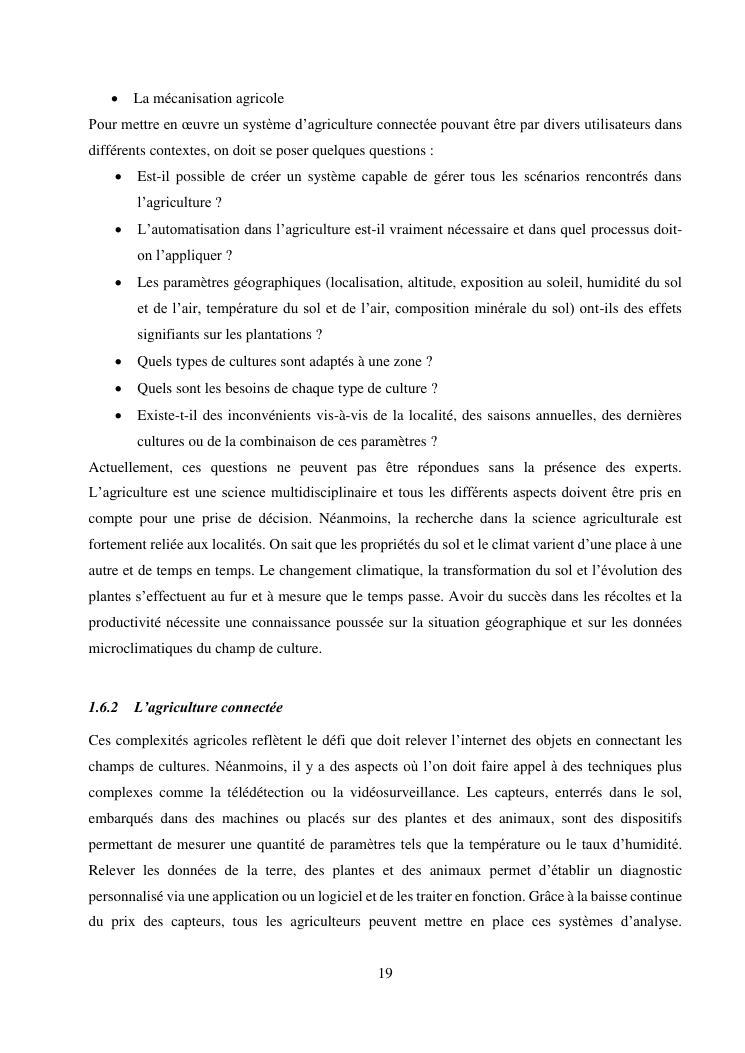 • La mécanisation agricole

Pour mettre en œuvre un système d'agriculture connectée pouvant être par divers utilisateurs dans différents contextes, on doit se poser quelques questions :

• Est-il possible de créer un système capable de gérer tous les scénarios rencontrés dans l'agriculture ?
• L'automatisation dans l'agriculture est-il vraiment nécessaire et dans quel processus doit-on l'appliquer ?
• Les paramètres géographiques (localisation, altitude, exposition au soleil, humidité du sol et de l'air, température du sol et de l'air, composition minérale du sol) ont-ils des effets signifiants sur les plantations ?
• Quels types de cultures sont adaptés à une zone ?
• Quels sont les besoins de chaque type de culture ?
• Existe-t-il des inconvénients vis-à-vis de la localité, des saisons annuelles, des dernières cultures ou de la combinaison de ces paramètres ?

Actuellement, ces questions ne peuvent pas être répondues sans la présence des experts. L'agriculture est une science multidisciplinaire et tous les différents aspects doivent être pris en compte pour une prise de décision. Néanmoins, la recherche dans la science agriculturale est fortement reliée aux localités. On sait que les propriétés du sol et le climat varient d'une place à une autre et de temps en temps. Le changement climatique, la transformation du sol et l'évolution des plantes s'effectuent au fur et à mesure que le temps passe. Avoir du succès dans les récoltes et la productivité nécessite une connaissance poussée sur la situation géographique et sur les données microclimatiques du champ de culture.

1.6.2 L'agriculture connectée

Ces complexités agricoles reflètent le défi que doit relever l'internet des objets en connectant les champs de cultures. Néanmoins, il y a des aspects où l'on doit faire appel à des techniques plus complexes comme la télédétection ou la vidéosurveillance. Les capteurs, enterrés dans le sol, embarqués dans des machines ou placés sur des plantes et des animaux, sont des dispositifs permettant de mesurer une quantité de paramètres tels que la température ou le taux d'humidité. Relever les données de la terre, des plantes et des animaux permet d'établir un diagnostic personnalisé via une application ou un logiciel et de les traiter en fonction. Grâce à la baisse continue du prix des capteurs, tous les agriculteurs peuvent mettre en place ces systèmes d'analyse.

19